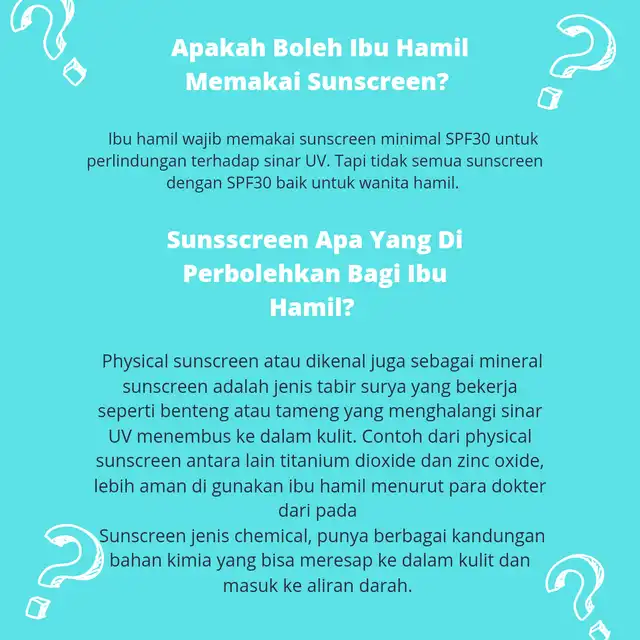 Apakah Boleh Ibu Hamil Memakai Sunscreen?

Ibu hamil wajib memakai sunscreen minimal SPF30 untuk perlindungan terhadap sinar UV. Tapi tidak semua sunscreen dengan SPF30 baik untuk wanita hamil.

Sunsscreen Apa Yang Di Perbolehkan Bagi Ibu Hamil?

Physical sunscreen atau dikenal juga sebagai mineral sunscreen adalah jenis tabir surya yang bekerja seperti benteng atau tameng yang menghalangi sinar UV menembus ke dalam kulit. Contoh dari physical sunscreen antara lain titanium dioxide dan zinc oxide, lebih aman di gunakan ibu hamil menurut para dokter dari pada
Sunscreen jenis chemical, punya berbagai kandungan bahan kimia yang bisa meresap ke dalam kulit dan masuk ke aliran darah.